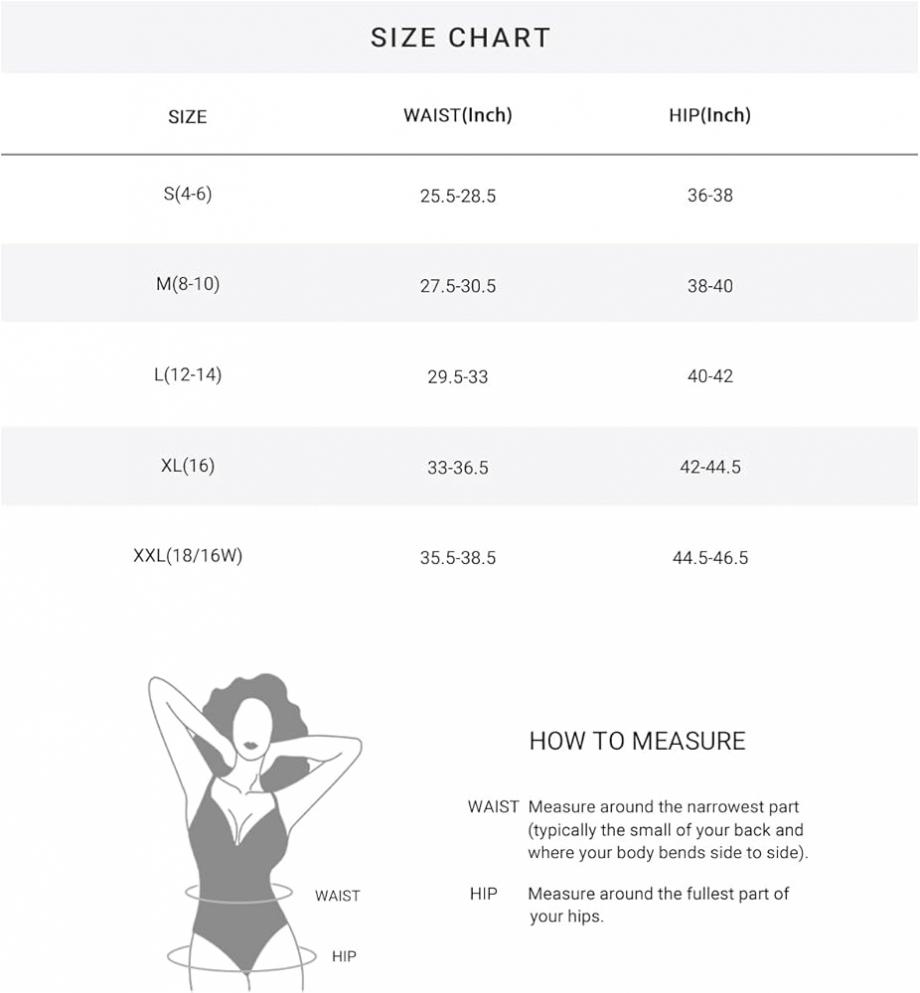 SIZE CHART

| SIZE | WAIST(Inch) | HIP(Inch) |
|---|---|---|
| S(4-6) | 25.5-28.5 | 36-38 |
| M(8-10) | 27.5-30.5 | 38-40 |
| L(12-14) | 29.5-33 | 40-42 |
| XL(16) | 33-36.5 | 42-44.5 |
| XXL(18/16W) | 35.5-38.5 | 44.5-46.5 |

WAIST

HIP

HOW TO MEASURE

WAIST Measure around the narrowest part (typically the small of your back and where your body bends side to side).

HIP Measure around the fullest part of your hips.